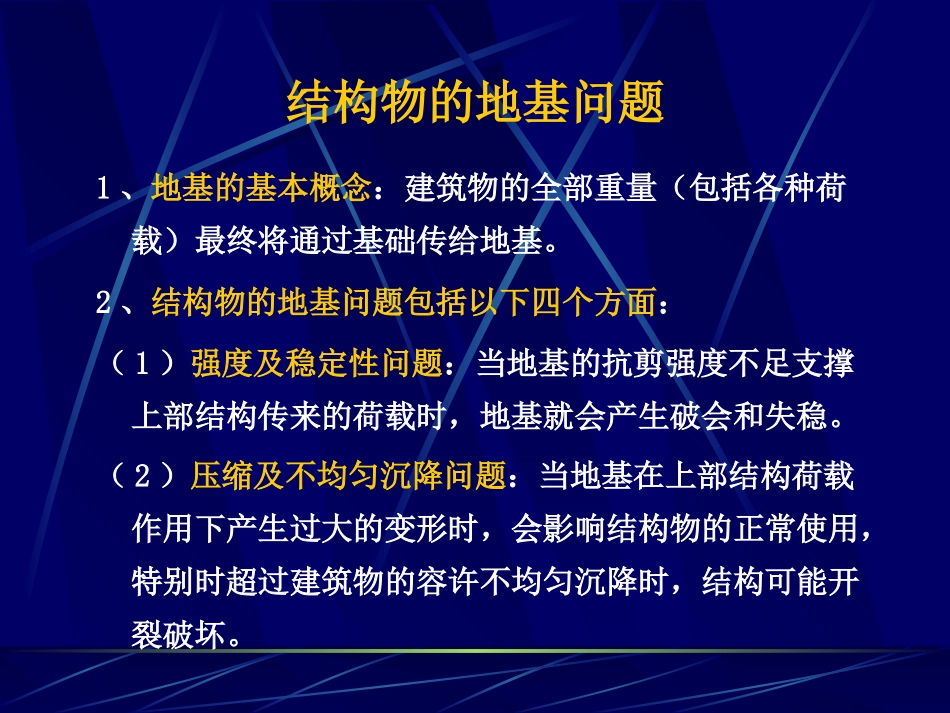 结构物的地基问题

1、地基的基本概念：建筑物的全部重量（包括各种荷载）最终将通过基础传给地基。

2、结构物的地基问题包括以下四个方面：

（1）强度及稳定性问题：当地基的抗剪强度不足支撑上部结构传来的荷载时，地基就会产生破会和失稳。

（2）压缩及不均匀沉降问题：当地基在上部结构荷载作用下产生过大的变形时，会影响结构物的正常使用，特别时超过建筑物的容许不均匀沉降时，结构可能开裂破坏。